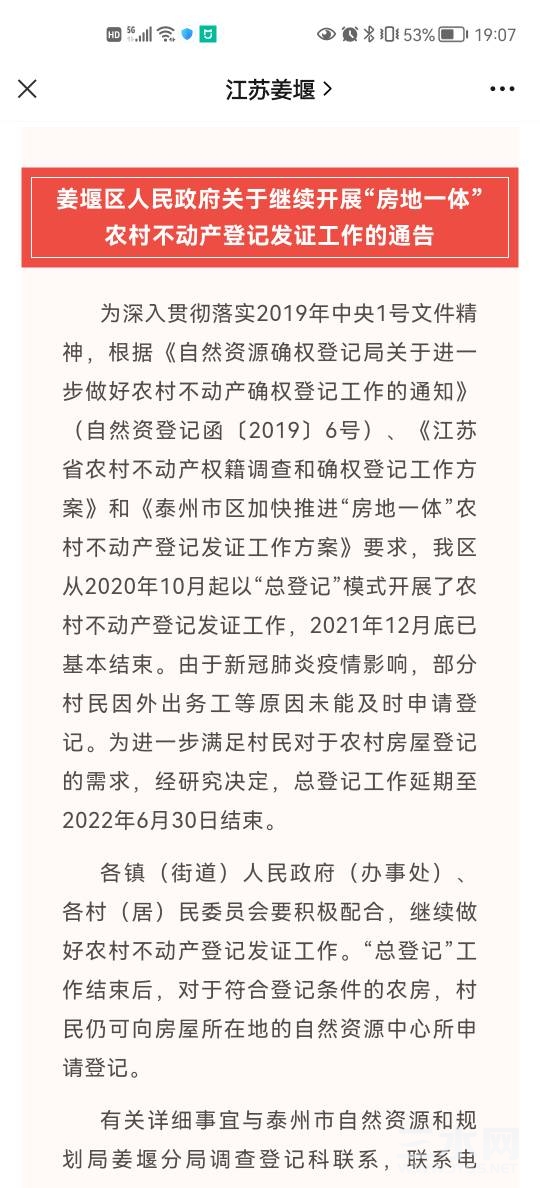 HD 5G 53% 19:07

江苏姜堰 >

姜堰区人民政府关于继续开展“房地一体”农村不动产登记发证工作的通告

为深入贯彻落实2019年中央1号文件精神，根据《自然资源确权登记局关于进一步做好农村不动产确权登记工作的通知》（自然资登记函〔2019〕6号）、《江苏省农村不动产权籍调查和确权登记工作方案》和《泰州市区加快推进“房地一体”农村不动产登记发证工作方案》要求，我区从2020年10月起以“总登记”模式开展了农村不动产登记发证工作，2021年12月底已基本结束。由于新冠肺炎疫情影响，部分村民因外出务工等原因未能及时申请登记。为进一步满足村民对于农村房屋登记的需求，经研究决定，总登记工作延期至2022年6月30日结束。

各镇（街道）人民政府（办事处）、各村（居）民委员会要积极配合，继续做好农村不动产登记发证工作。“总登记”工作结束后，对于符合登记条件的农房，村民仍可向房屋所在地的自然资源中心所申请登记。

有关详细事宜与泰州市自然资源和规划局姜堰分局调查登记科联系，联系电